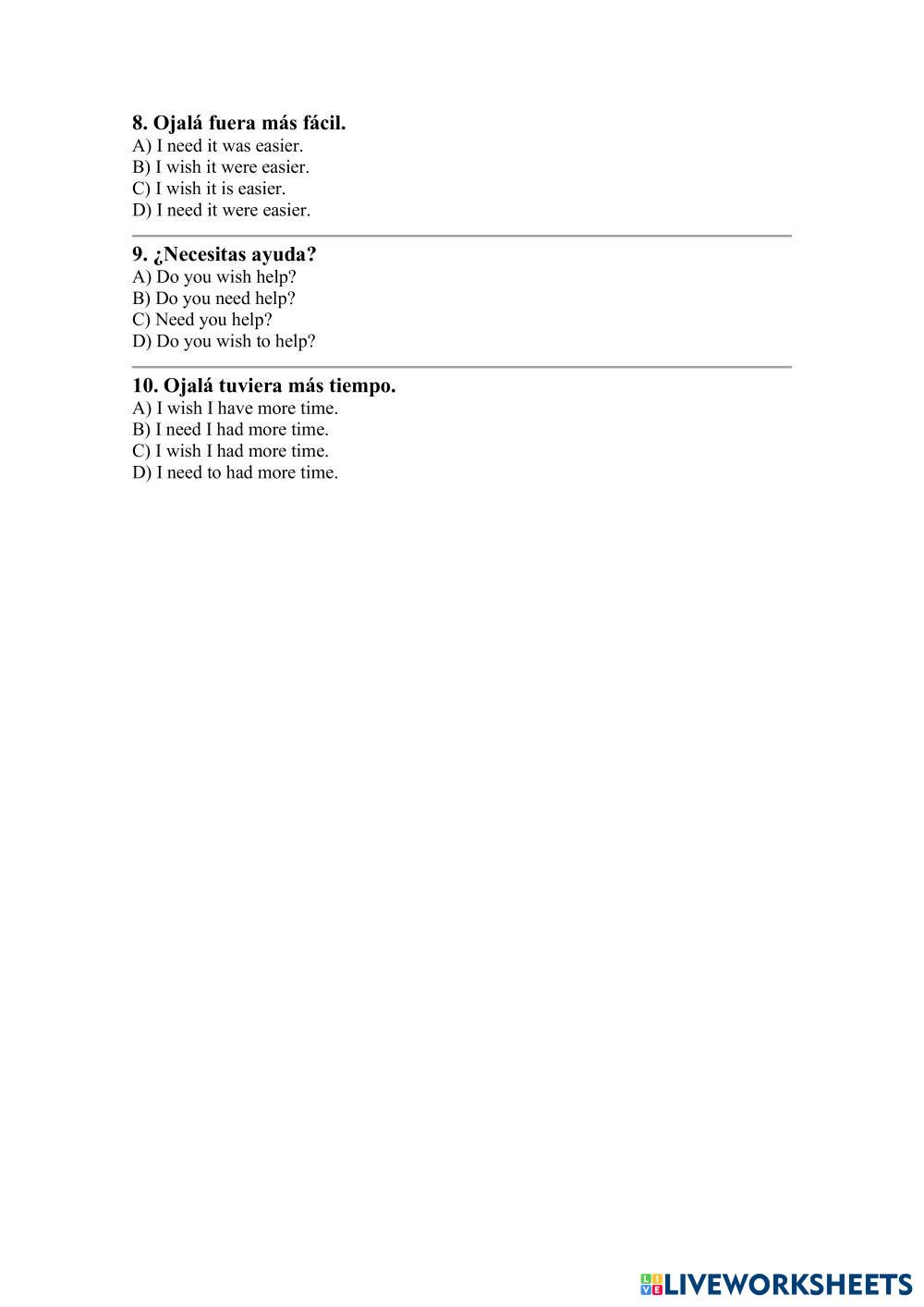 8. Ojalá fuera más fácil.
A) I need it was easier.
B) I wish it were easier.
C) I wish it is easier.
D) I need it were easier.

9. ¿Necesitas ayuda?
A) Do you wish help?
B) Do you need help?
C) Need you help?
D) Do you wish to help?

10. Ojalá tuviera más tiempo.
A) I wish I have more time.
B) I need I had more time.
C) I wish I had more time.
D) I need to had more time.

LIVEWORKSHEETS